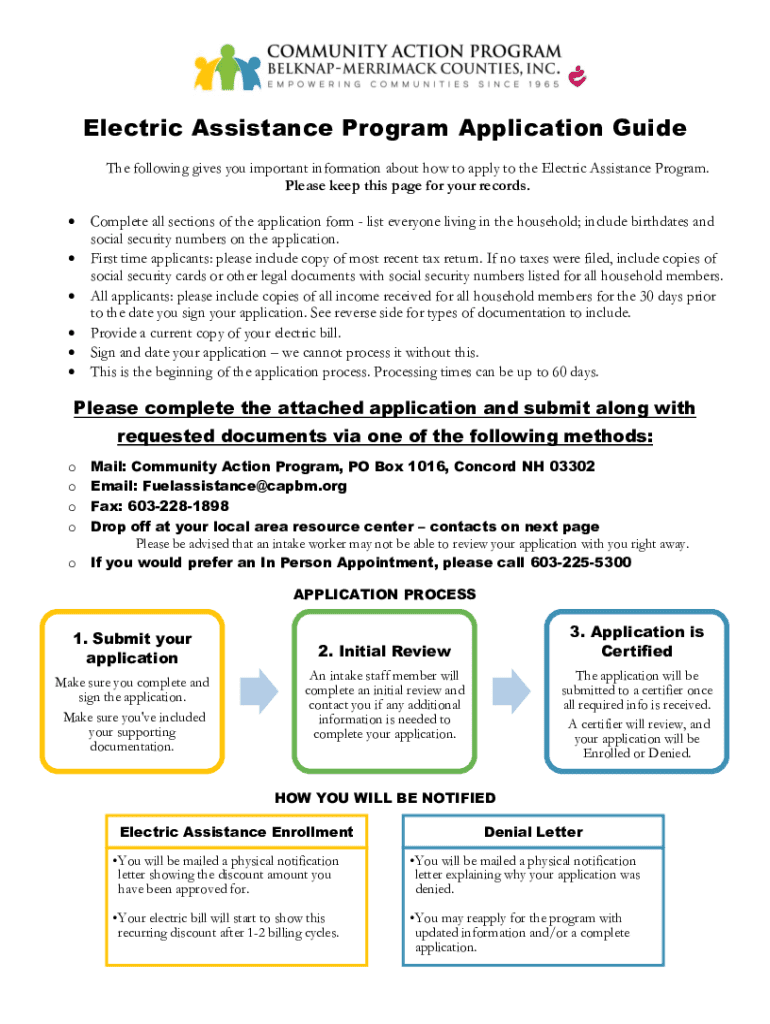 COMMUNITY ACTION PROGRAM
BELKNAP-MERRIMACK COUNTIES, INC.
EMPOWERING COMMUNITIES SINCE 1965

Electric Assistance Program Application Guide

The following gives you important information about how to apply to the Electric Assistance Program.
Please keep this page for your records.

• Complete all sections of the application form - list everyone living in the household; include birthdates and social security numbers on the application.
• First time applicants: please include copy of most recent tax return. If no taxes were filed, include copies of social security cards or other legal documents with social security numbers listed for all household members.
• All applicants: please include copies of all income received for all household members for the 30 days prior to the date you sign your application. See reverse side for types of documentation to include.
• Provide a current copy of your electric bill.
• Sign and date your application – we cannot process it without this.
• This is the beginning of the application process. Processing times can be up to 60 days.

Please complete the attached application and submit along with requested documents via one of the following methods:

o Mail: Community Action Program, PO Box 1016, Concord NH 03302
o Email: Fuelassistance@capbm.org
o Fax: 603-228-1898
o Drop off at your local area resource center – contacts on next page
Please be advised that an intake worker may not be able to review your application with you right away.
o If you would prefer an In Person Appointment, please call 603-225-5300

APPLICATION PROCESS

1. Submit your application
Make sure you complete and sign the application.
Make sure you've included your supporting documentation.

2. Initial Review
An intake staff member will complete an initial review and contact you if any additional information is needed to complete your application.

3. Application is Certified
The application will be submitted to a certifier once all required info is received.
A certifier will review, and your application will be Enrolled or Denied.

HOW YOU WILL BE NOTIFIED

Electric Assistance Enrollment
•You will be mailed a physical notification letter showing the discount amount you have been approved for.
•Your electric bill will start to show this recurring discount after 1-2 billing cycles.

Denial Letter
•You will be mailed a physical notification letter explaining why your application was denied.
•You may reapply for the program with updated information and/or a complete application.